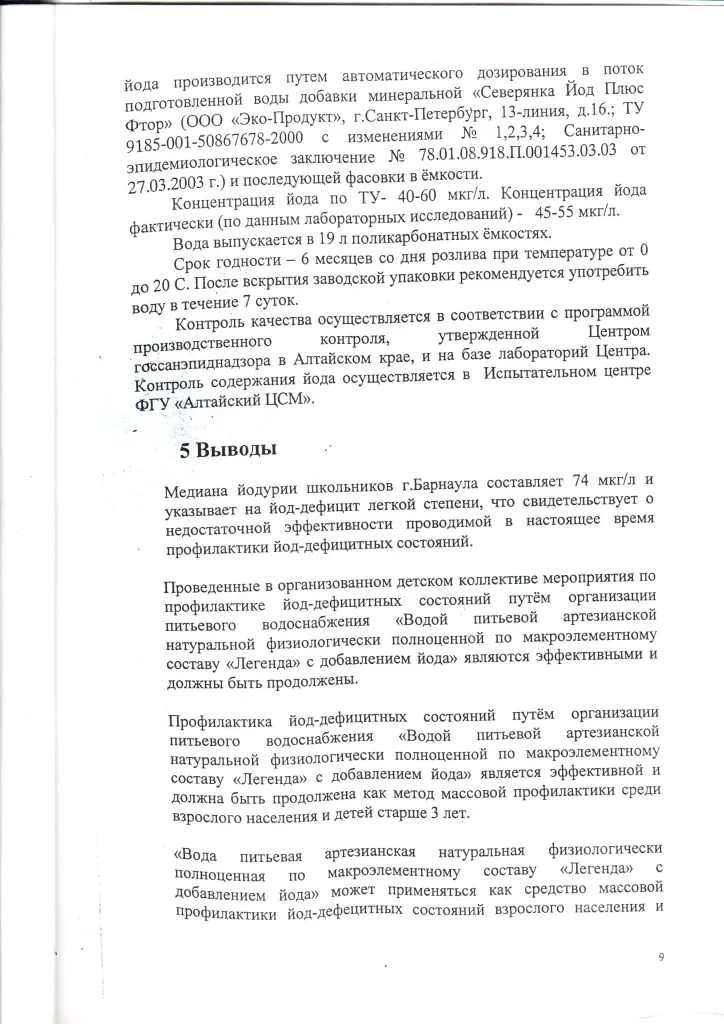 йода производится путем автоматического дозирования в поток подготовленной воды добавки минеральной «Северянка Йод Плюс Фтор» (ООО «Эко-Продукт», г.Санкт-Петербург, 13-линия, д.16.; ТУ 9185-001-50867678-2000 с изменениями № 1,2,3,4; Санитарно-эпидемиологическое заключение № 78.01.08.918.П.001453.03.03 от 27.03.2003 г.) и последующей фасовки в ёмкости.

Концентрация йода по ТУ- 40-60 мкг/л. Концентрация йода фактически (по данным лабораторных исследований) - 45-55 мкг/л.

Вода выпускается в 19 л поликарбонатных ёмкостях.

Срок годности – 6 месяцев со дня розлива при температуре от 0 до 20 С. После вскрытия заводской упаковки рекомендуется употребить воду в течение 7 суток.

Контроль качества осуществляется в соответствии с программой производственного контроля, утвержденной Центром госсанэпиднадзора в Алтайском крае, и на базе лабораторий Центра. Контроль содержания йода осуществляется в Испытательном центре ФГУ «Алтайский ЦСМ».

5 Выводы

Медиана йодурии школьников г.Барнаула составляет 74 мкг/л и указывает на йод-дефицит легкой степени, что свидетельствует о недостаточной эффективности проводимой в настоящее время профилактики йод-дефицитных состояний.

Проведенные в организованном детском коллективе мероприятия по профилактике йод-дефицитных состояний путём организации питьевого водоснабжения «Водой питьевой артезианской натуральной физиологически полноценной по макроэлементному составу «Легенда» с добавлением йода» являются эффективными и должны быть продолжены.

Профилактика йод-дефицитных состояний путём организации питьевого водоснабжения «Водой питьевой артезианской натуральной физиологически полноценной по макроэлементному составу «Легенда» с добавлением йода» является эффективной и должна быть продолжена как метод массовой профилактики среди взрослого населения и детей старше 3 лет.

«Вода питьевая артезианская натуральная физиологически полноценная по макроэлементному составу «Легенда» с добавлением йода» может применяться как средство массовой профилактики йод-дефецитных состояний взрослого населения и

9